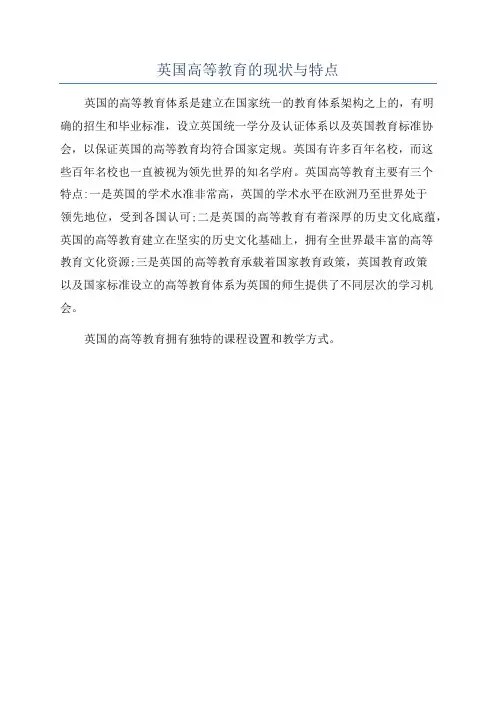 英国高等教育的现状与特点

英国的高等教育体系是建立在国家统一的教育体系架构之上的，有明确的招生和毕业标准，设立英国统一学分及认证体系以及英国教育标准协会，以保证英国的高等教育均符合国家定规。英国有许多百年名校，而这些百年名校也一直被视为领先世界的知名学府。英国高等教育主要有三个特点:一是英国的学术水准非常高，英国的学术水平在欧洲乃至世界处于领先地位，受到各国认可;二是英国的高等教育有着深厚的历史文化底蕴，英国的高等教育建立在坚实的历史文化基础上，拥有全世界最丰富的高等教育文化资源;三是英国的高等教育承载着国家教育政策，英国教育政策以及国家标准设立的高等教育体系为英国的师生提供了不同层次的学习机会。

英国的高等教育拥有独特的课程设置和教学方式。